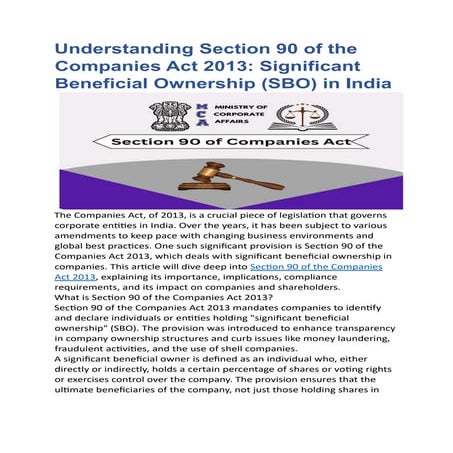 Understanding Section 90 of the Companies Act 2013: Significant Beneficial Ownership (SBO) in India

MCA MINISTRY OF CORPORATE AFFAIRS

Section 90 of Companies Act

The Companies Act, of 2013, is a crucial piece of legislation that governs corporate entities in India. Over the years, it has been subject to various amendments to keep pace with changing business environments and global best practices. One such significant provision is Section 90 of the Companies Act 2013, which deals with significant beneficial ownership in companies. This article will dive deep into Section 90 of the Companies Act 2013, explaining its importance, implications, compliance requirements, and its impact on companies and shareholders.
What is Section 90 of the Companies Act 2013?
Section 90 of the Companies Act 2013 mandates companies to identify and declare individuals or entities holding "significant beneficial ownership" (SBO). The provision was introduced to enhance transparency in company ownership structures and curb issues like money laundering, fraudulent activities, and the use of shell companies.
A significant beneficial owner is defined as an individual who, either directly or indirectly, holds a certain percentage of shares or voting rights or exercises control over the company. The provision ensures that the ultimate beneficiaries of the company, not just those holding shares in